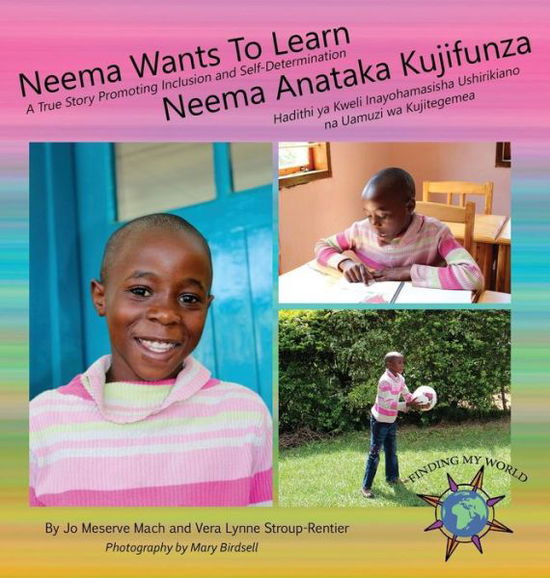 Neema Wants To Learn
A True Story Promoting Inclusion and Self-Determination

Neema Anataka Kujifunza
Hadithi ya Kweli Inayohamasisha Ushirikiano na Uamuzi wa Kujitegemea

FINDING MY WORLD

By Jo Meserve Mach and Vera Lynne Stroup-Rentier
Photography by Mary Birdsell